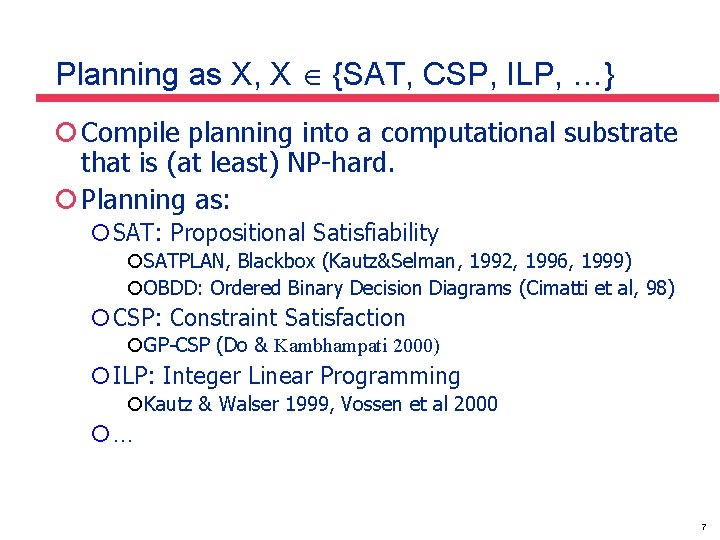 Planning as X, X $\in$ {SAT, CSP, ILP, …}

Compile planning into a computational substrate that is (at least) NP-hard.

Planning as:

SAT: Propositional Satisfiability

SATPLAN, Blackbox (Kautz&Selman, 1992, 1996, 1999)

OBDD: Ordered Binary Decision Diagrams (Cimatti et al, 98)

CSP: Constraint Satisfaction

GP-CSP (Do & Kambhampati 2000)

ILP: Integer Linear Programming

Kautz & Walser 1999, Vossen et al 2000

…

7